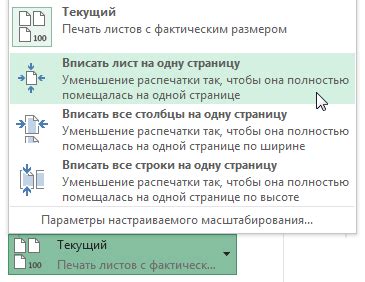 100
Текущий
Печать листов с фактическим размером

Вписать лист на одну страницу
Уменьшение распечатки так, чтобы она полностью помещалась на одной странице

Вписать все столбцы на одну страницу
Уменьшение распечатки так, чтобы она полностью помещалась на одной странице по ширине

Вписать все строки на одну страницу
Уменьшение распечатки так, чтобы она полностью помещалась на одной странице по высоте

Параметры настраиваемого масштабирования...

100
Текущий
Печать листов с фактическ...